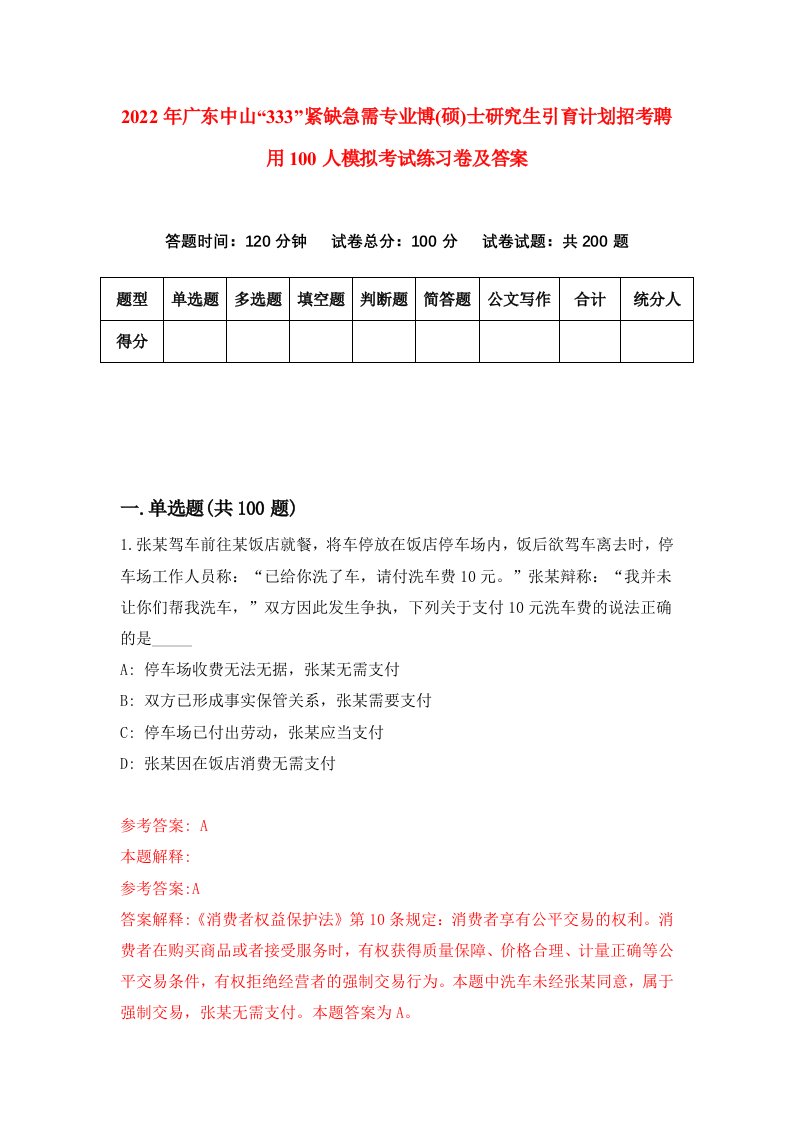 2022年广东中山“333”紧缺急需专业博(硕)士研究生引育计划招考聘用100人模拟考试练习卷及答案

答题时间：120分钟　试卷总分：100分　试卷试题：共200题

| 题型 | 单选题 | 多选题 | 填空题 | 判断题 | 简答题 | 公文写作 | 合计 | 统分人 |
|---|---|---|---|---|---|---|---|---|
| 得分 | | | | | | | | |

一.单选题(共100题)

1.张某驾车前往某饭店就餐，将车停放在饭店停车场内，饭后欲驾车离去时，停车场工作人员称：“已给你洗了车，请付洗车费10元。”张某辩称：“我并未让你们帮我洗车，”双方因此发生争执，下列关于支付10元洗车费的说法正确的是_____

A: 停车场收费无法无据，张某无需支付

B: 双方已形成事实保管关系，张某需要支付

C: 停车场已付出劳动，张某应当支付

D: 张某因在饭店消费无需支付

参考答案: A

本题解释:

参考答案:A

答案解释:《消费者权益保护法》第10条规定：消费者享有公平交易的权利。消费者在购买商品或者接受服务时，有权获得质量保障、价格合理、计量正确等公平交易条件，有权拒绝经营者的强制交易行为。本题中洗车未经张某同意，属于强制交易，张某无需支付。本题答案为A。